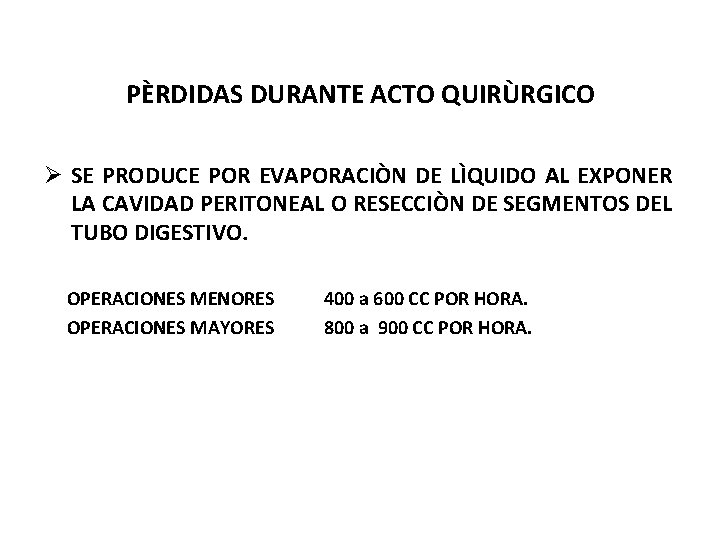 PÈRDIDAS DURANTE ACTO QUIRÙRGICO

➢ SE PRODUCE POR EVAPORACIÒN DE LÌQUIDO AL EXPONER LA CAVIDAD PERITONEAL O RESECCIÒN DE SEGMENTOS DEL TUBO DIGESTIVO.

OPERACIONES MENORES 400 a 600 CC POR HORA.
OPERACIONES MAYORES 800 a 900 CC POR HORA.